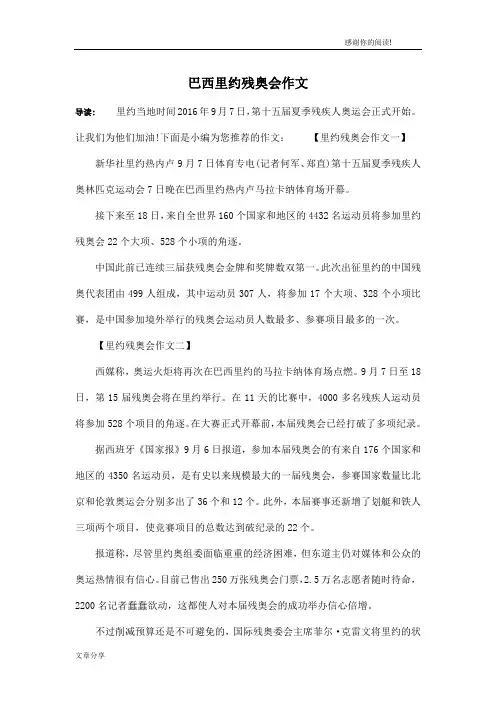 感谢你的阅读!

巴西里约残奥会作文

导读：　里约当地时间2016年9月7日，第十五届夏季残疾人奥运会正式开始。让我们为他们加油!下面是小编为您推荐的作文：　【里约残奥会作文一】

新华社里约热内卢9月7日体育专电(记者何军、郑直)第十五届夏季残疾人奥林匹克运动会7日晚在巴西里约热内卢马拉卡纳体育场开幕。

接下来至18日，来自全世界160个国家和地区的4432名运动员将参加里约残奥会22个大项、528个小项的角逐。

中国此前已连续三届获残奥会金牌和奖牌数双第一。此次出征里约的中国残奥代表团由499人组成，其中运动员307人，将参加17个大项、328个小项比赛，是中国参加境外举行的残奥会运动员人数最多、参赛项目最多的一次。

【里约残奥会作文二】

西媒称，奥运火炬将再次在巴西里约的马拉卡纳体育场点燃。9月7日至18日，第15届残奥会将在里约举行。在11天的比赛中，4000多名残疾人运动员将参加528个项目的角逐。在大赛正式开幕前，本届残奥会已经打破了多项纪录。

据西班牙《国家报》9月6日报道，参加本届残奥会的有来自176个国家和地区的4350名运动员，是有史以来规模最大的一届残奥会，参赛国家数量比北京和伦敦奥运会分别多出了36个和12个。此外，本届赛事还新增了划艇和铁人三项两个项目，使竞赛项目的总数达到破纪录的22个。

报道称，尽管里约奥组委面临重重的经济困难，但东道主仍对媒体和公众的奥运热情很有信心。目前已售出250万张残奥会门票，2.5万名志愿者随时待命，2200名记者蠢蠢欲动，这都使人对本届残奥会的成功举办信心倍增。

不过削减预算还是不可避免的，国际残奥委会主席菲尔·克雷文将里约的状

文章分享